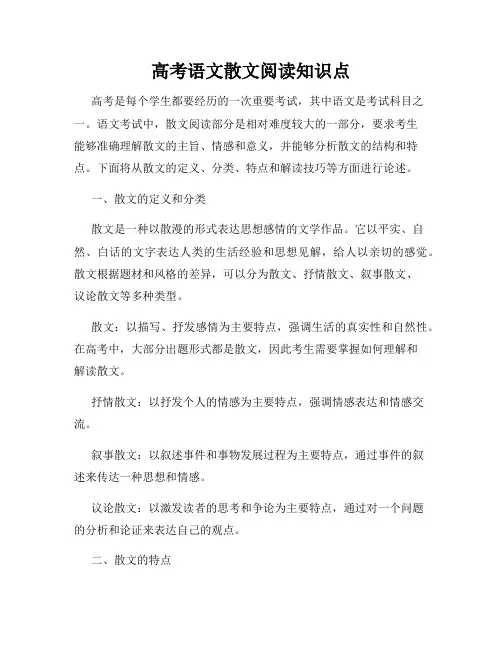 高考语文散文阅读知识点

高考是每个学生都要经历的一次重要考试，其中语文是考试科目之一。语文考试中，散文阅读部分是相对难度较大的一部分，要求考生能够准确理解散文的主旨、情感和意义，并能够分析散文的结构和特点。下面将从散文的定义、分类、特点和解读技巧等方面进行论述。

一、散文的定义和分类

散文是一种以散漫的形式表达思想感情的文学作品。它以平实、自然、白话的文字表达人类的生活经验和思想见解，给人以亲切的感觉。散文根据题材和风格的差异，可以分为散文、抒情散文、叙事散文、议论散文等多种类型。

散文：以描写、抒发感情为主要特点，强调生活的真实性和自然性。在高考中，大部分出题形式都是散文，因此考生需要掌握如何理解和解读散文。

抒情散文：以抒发个人的情感为主要特点，强调情感表达和情感交流。

叙事散文：以叙述事件和事物发展过程为主要特点，通过事件的叙述来传达一种思想和情感。

议论散文：以激发读者的思考和争论为主要特点，通过对一个问题的分析和论证来表达自己的观点。

二、散文的特点